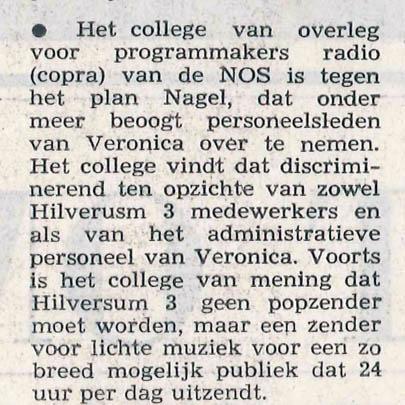 ● Het college van overleg voor programmakers radio (copra) van de NOS is tegen het plan Nagel, dat onder meer beoogt personeelsleden van Veronica over te nemen. Het college vindt dat discriminerend ten opzichte van zowel Hilverusm 3 medewerkers en als van het administratieve personeel van Veronica. Voorts is het college van mening dat Hilversum 3 geen popzender moet worden, maar een zender voor lichte muziek voor een zo breed mogelijk publiek dat 24 uur per dag uitzendt.